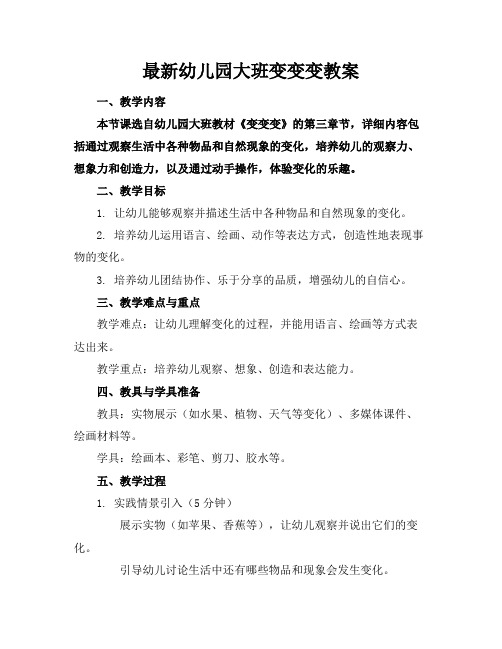 最新幼儿园大班变变变教案

一、教学内容

本节课选自幼儿园大班教材《变变变》的第三章节，详细内容包括通过观察生活中各种物品和自然现象的变化，培养幼儿的观察力、想象力和创造力，以及通过动手操作，体验变化的乐趣。

二、教学目标

1. 让幼儿能够观察并描述生活中各种物品和自然现象的变化。

2. 培养幼儿运用语言、绘画、动作等表达方式，创造性地表现事物的变化。

3. 培养幼儿团结协作、乐于分享的品质，增强幼儿的自信心。

三、教学难点与重点

教学难点：让幼儿理解变化的过程，并能用语言、绘画等方式表达出来。

教学重点：培养幼儿观察、想象、创造和表达能力。

四、教具与学具准备

教具：实物展示（如水果、植物、天气等变化）、多媒体课件、绘画材料等。

学具：绘画本、彩笔、剪刀、胶水等。

五、教学过程

1. 实践情景引入（5 分钟）

展示实物（如苹果、香蕉等），让幼儿观察并说出它们的变化。

引导幼儿讨论生活中还有哪些物品和现象会发生变化。